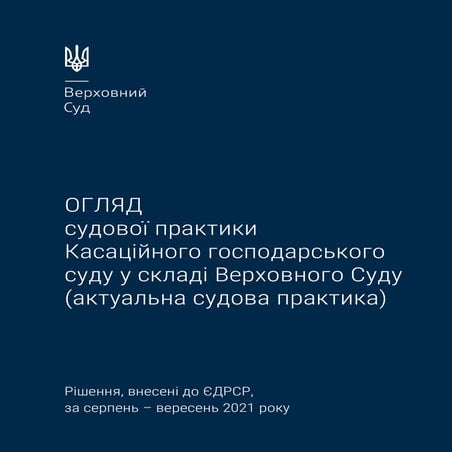 Верховний
Суд

ОГЛЯД
судової практики
Касаційного господарського суду у складі Верховного Суду
(актуальна судова практика)

Рішення, внесені до ЄДРСР,
за серпень – вересень 2021 року